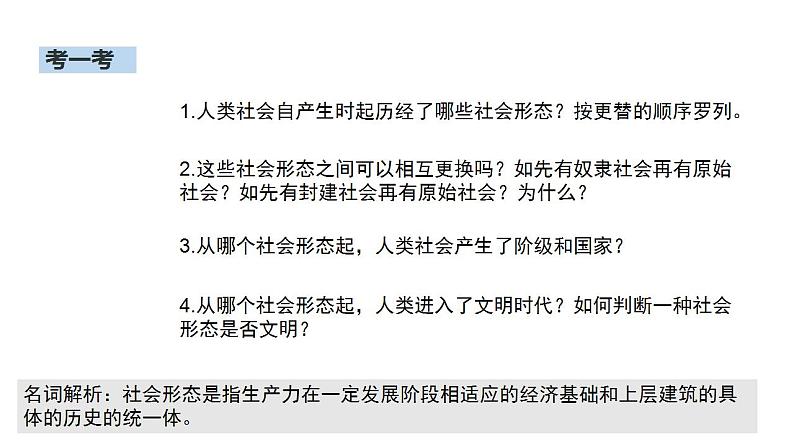 考一考

1.人类社会自产生时起历经了哪些社会形态？按更替的顺序罗列。

2.这些社会形态之间可以相互更换吗？如先有奴隶社会再有原始社会？如先有封建社会再有原始社会？为什么？

3.从哪个社会形态起，人类社会产生了阶级和国家？

4.从哪个社会形态起，人类进入了文明时代？如何判断一种社会形态是否文明？

名词解析：社会形态是指生产力在一定发展阶段相适应的经济基础和上层建筑的具体的历史的统一体。